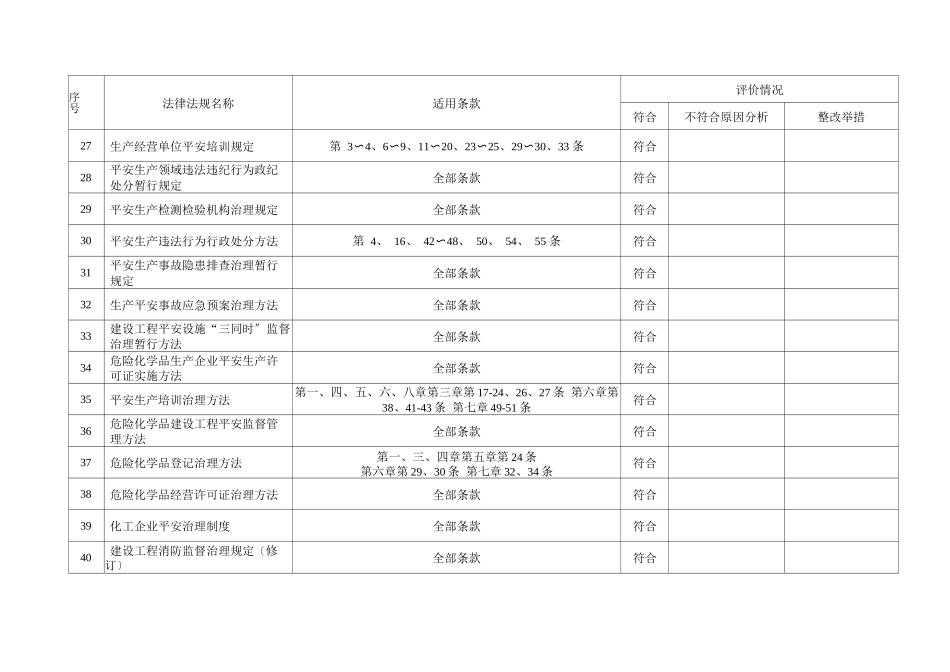 | 序号 | 法律法规名称 | 适用条款 | 评价情况 | | |
|---|---|---|---|---|---|
| | | | 符合 | 不符合原因分析 | 整改举措 |
| 27 | 生产经营单位平安培训规定 | 第 3∽4、6∽9、11∽20、23∽25、29∽30、33 条 | 符合 | | |
| 28 | 平安生产领域违法违纪行为政纪处分暂行规定 | 全部条款 | 符合 | | |
| 29 | 平安生产检测检验机构治理规定 | 全部条款 | 符合 | | |
| 30 | 平安生产违法行为行政处分方法 | 第 4、 16、 42∽48、 50、 54、 55 条 | 符合 | | |
| 31 | 平安生产事故隐患排查治理暂行规定 | 全部条款 | 符合 | | |
| 32 | 生产平安事故应急预案治理方法 | 全部条款 | 符合 | | |
| 33 | 建设工程平安设施“三同时”监督治理暂行方法 | 全部条款 | 符合 | | |
| 34 | 危险化学品生产企业平安生产许可证实施方法 | 全部条款 | 符合 | | |
| 35 | 平安生产培训治理方法 | 第一、四、五、六、八章第三章第 17-24、26、27 条 第六章第 38、41-43 条 第七章 49-51 条 | 符合 | | |
| 36 | 危险化学品建设工程平安监督管理方法 | 全部条款 | 符合 | | |
| 37 | 危险化学品登记治理方法 | 第一、三、四章第五章第 24 条 第六章第 29、30 条 第七章 32、34 条 | 符合 | | |
| 38 | 危险化学品经营许可证治理方法 | 全部条款 | 符合 | | |
| 39 | 化工企业平安治理制度 | 全部条款 | 符合 | | |
| 40 | 建设工程消防监督治理规定〔修订〕 | 全部条款 | 符合 | | |